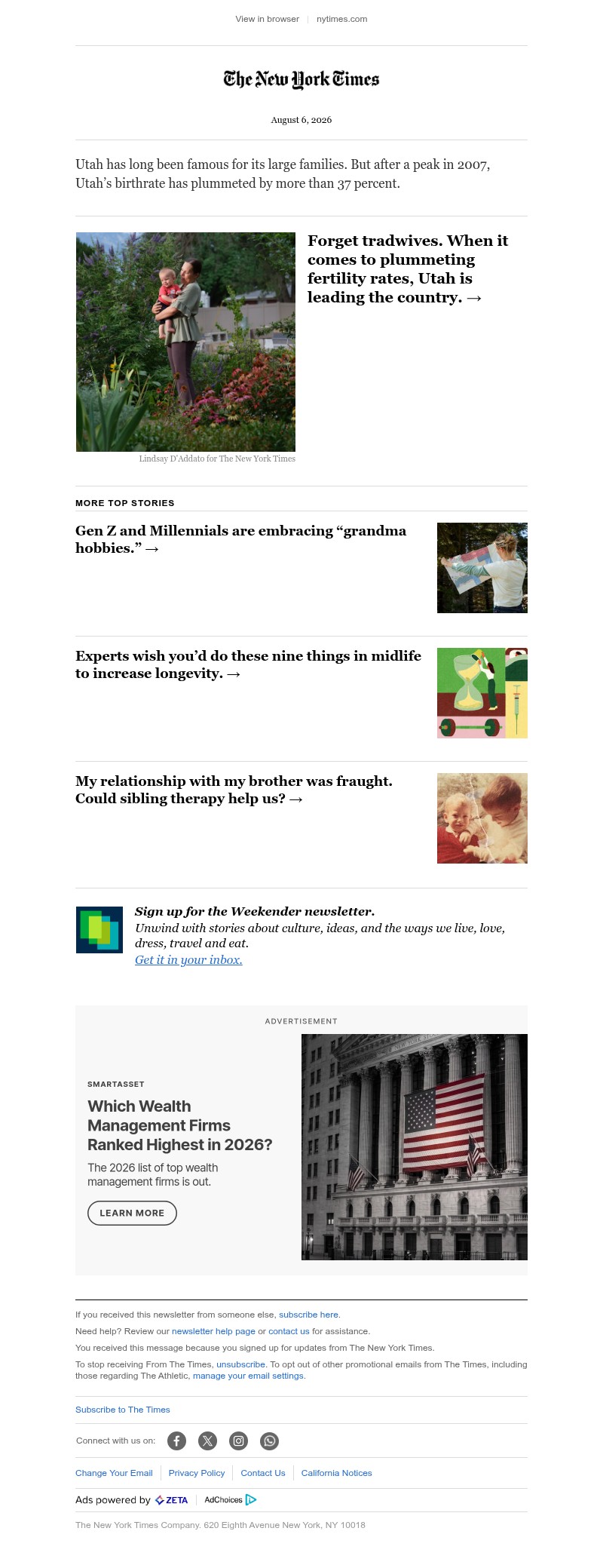 View in browser | nytimes.com

The New York Times

August 6, 2026

Utah has long been famous for its large families. But after a peak in 2007, Utah's birthrate has plummeted by more than 37 percent.

Forget tradwives. When it comes to plummeting fertility rates, Utah is leading the country. →

Lindsay D'Addato for The New York Times

MORE TOP STORIES

Gen Z and Millennials are embracing "grandma hobbies." →

Experts wish you'd do these nine things in midlife to increase longevity. →

My relationship with my brother was fraught. Could sibling therapy help us? →

Sign up for the Weekender newsletter.
Unwind with stories about culture, ideas, and the ways we live, love, dress, travel and eat.
Get it in your inbox.

ADVERTISEMENT

SMARTASSET

Which Wealth Management Firms Ranked Highest in 2026?

The 2026 list of top wealth management firms is out.

LEARN MORE

If you received this newsletter from someone else, subscribe here.

Need help? Review our newsletter help page or contact us for assistance.

You received this message because you signed up for updates from The New York Times.

To stop receiving From The Times, unsubscribe. To opt out of other promotional emails from The Times, including those regarding The Athletic, manage your email settings.

Subscribe to The Times

Connect with us on:

Change Your Email | Privacy Policy | Contact Us | California Notices

Ads powered by ZETA | AdChoices

The New York Times Company. 620 Eighth Avenue New York, NY 10018